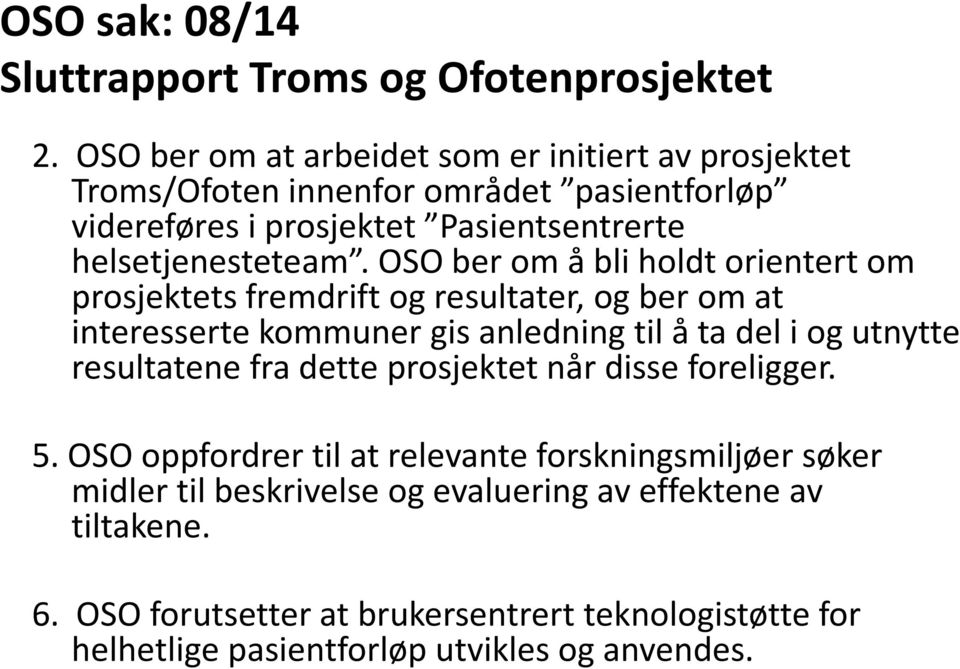 OSO sak: 08/14
Sluttrapport Troms og Ofotenprosjektet

2. OSO ber om at arbeidet som er initiert av prosjektet Troms/Ofoten innenfor området ”pasientforløp” videreføres i prosjektet ”Pasientsentrerte helsetjenesteteam”. OSO ber om å bli holdt orientert om prosjektets fremdrift og resultater, og ber om at interesserte kommuner gis anledning til å ta del i og utnytte resultatene fra dette prosjektet når disse foreligger.

5. OSO oppfordrer til at relevante forskningsmiljøer søker midler til beskrivelse og evaluering av effektene av tiltakene.

6. OSO forutsetter at brukersentrert teknologistøtte for helhetlige pasientforløp utvikles og anvendes.